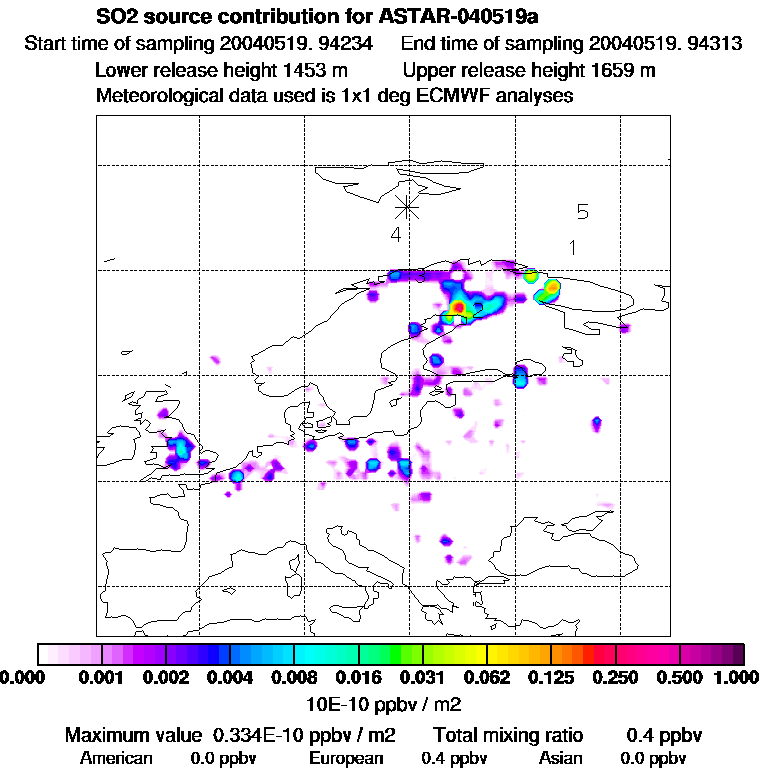 SO2 source contribution for ASTAR-040519a

Start time of sampling 20040519. 94234    End time of sampling 20040519. 94313

Lower release height 1453 m    Upper release height 1659 m

Meteorological data used is 1x1 deg ECMWF analyses

5

4

1

3

2

0.000 0.001 0.002 0.004 0.008 0.016 0.031 0.062 0.125 0.250 0.500 1.000

10E-10 ppbv / m2

Maximum value 0.334E-10 ppbv / m2    Total mixing ratio 0.4 ppbv

American 0.0 ppbv    European 0.4 ppbv    Asian 0.0 ppbv